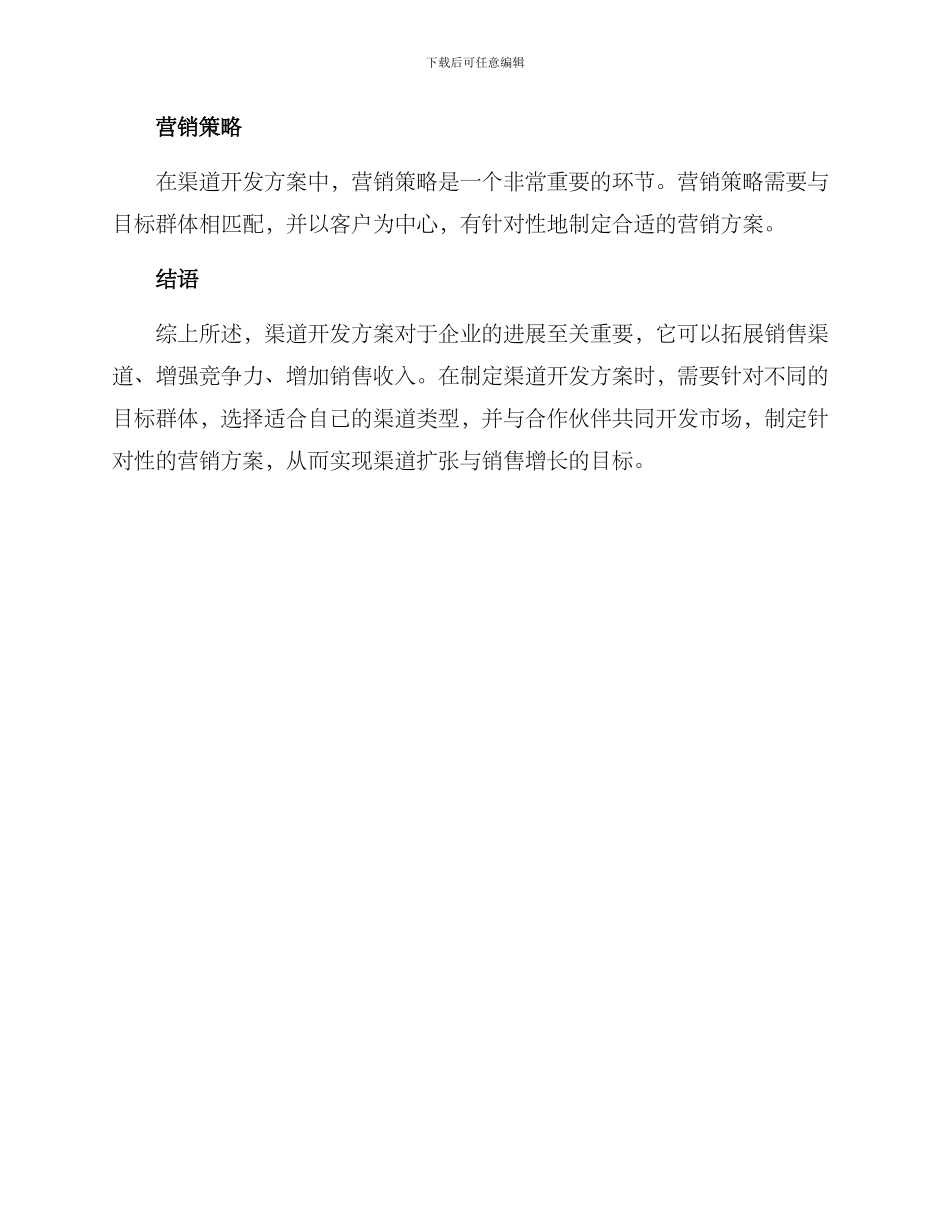 下载后可任意编辑

营销策略

在渠道开发方案中，营销策略是一个非常重要的环节。营销策略需要与目标群体相匹配，并以客户为中心，有针对性地制定合适的营销方案。

结语

综上所述，渠道开发方案对于企业的进展至关重要，它可以拓展销售渠道、增强竞争力、增加销售收入。在制定渠道开发方案时，需要针对不同的目标群体，选择适合自己的渠道类型，并与合作伙伴共同开发市场，制定针对性的营销方案，从而实现渠道扩张与销售增长的目标。